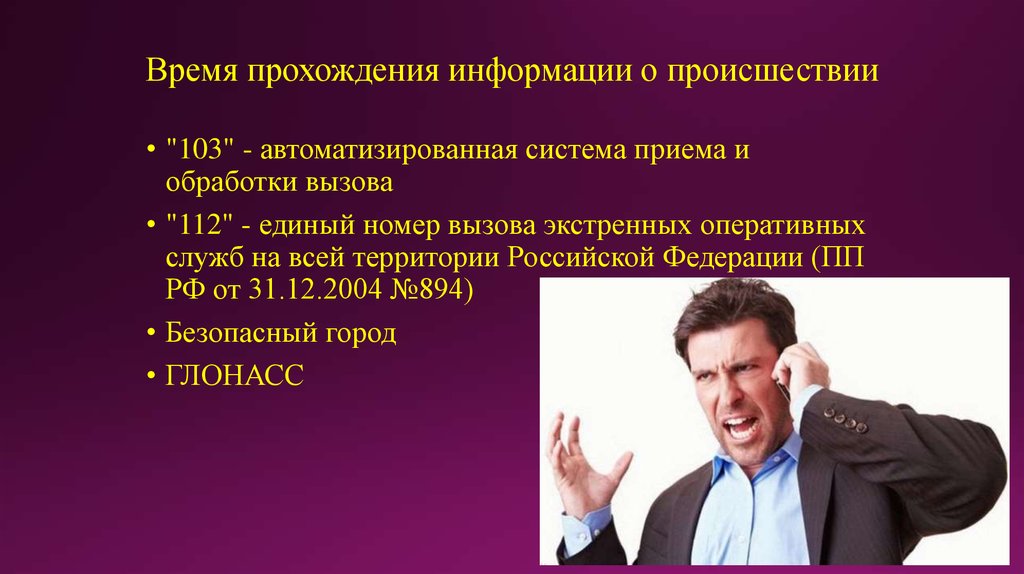 Время прохождения информации о происшествии

• "103" - автоматизированная система приема и обработки вызова
• "112" - единый номер вызова экстренных оперативных служб на всей территории Российской Федерации (ПП РФ от 31.12.2004 №894)
• Безопасный город
• ГЛОНАСС